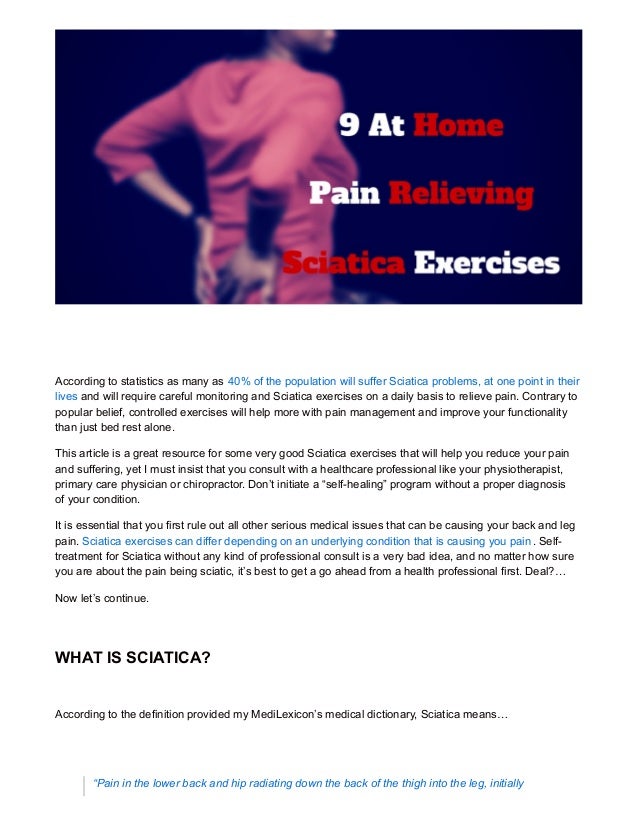 9 At Home
Pain Relieving
Sciatica Exercises

According to statistics as many as 40% of the population will suffer Sciatica problems, at one point in their lives and will require careful monitoring and Sciatica exercises on a daily basis to relieve pain. Contrary to popular belief, controlled exercises will help more with pain management and improve your functionality than just bed rest alone.

This article is a great resource for some very good Sciatica exercises that will help you reduce your pain and suffering, yet I must insist that you consult with a healthcare professional like your physiotherapist, primary care physician or chiropractor. Don't initiate a "self-healing" program without a proper diagnosis of your condition.

It is essential that you first rule out all other serious medical issues that can be causing your back and leg pain. Sciatica exercises can differ depending on an underlying condition that is causing you pain . Self-treatment for Sciatica without any kind of professional consult is a very bad idea, and no matter how sure you are about the pain being sciatic, it's best to get a go ahead from a health professional first. Deal?…

Now let's continue.

WHAT IS SCIATICA?

According to the definition provided my MediLexicon's medical dictionary, Sciatica means…

"Pain in the lower back and hip radiating down the back of the thigh into the leg, initially